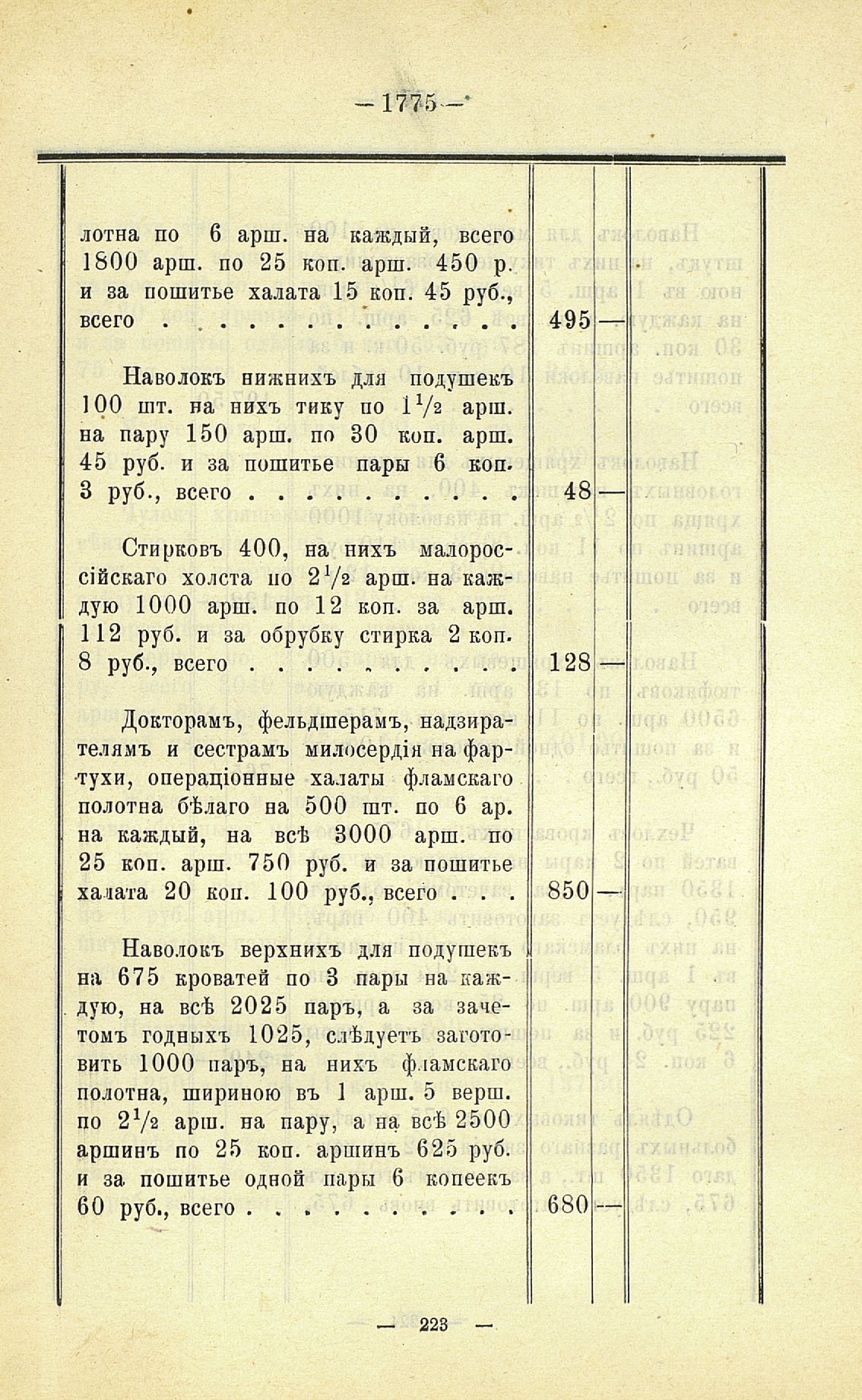 — 1775 —

| | | |
|---|---|---|
| лотна по 6 арш. на каждый, всего 1800 арш. по 25 коп. арш. 450 р. и за пошитье халата 15 коп. 45 руб., всего . . . . . . . . . . . . . | 495 | — |
| Наволокъ нижнихъ для подушекъ 100 шт. на нихъ тику по $1\frac{1}{2}$ арш. на пару 150 арш. по 30 коп. арш. 45 руб. и за пошитье пары 6 коп. 3 руб., всего . . . . . . . . . . | 48 | — |
| Стирковъ 400, на нихъ малороссійскаго холста по $2\frac{1}{2}$ арш. на каждую 1000 арш. по 12 коп. за арш. 112 руб. и за обрубку стирка 2 коп. 8 руб., всего . . . . . . . . . . | 128 | — |
| Докторамъ, фельдшерамъ, надзирателямъ и сестрамъ милосердія на фартухи, операціонные халаты фламскаго полотна бѣлаго на 500 шт. по 6 ар. на каждый, на всѣ 3000 арш. по 25 коп. арш. 750 руб. и за пошитье халата 20 коп. 100 руб., всего . . . | 850 | — |
| Наволокъ верхнихъ для подушекъ на 675 кроватей по 3 пары на каждую, на всѣ 2025 паръ, а за зачетомъ годныхъ 1025, слѣдуетъ заготовить 1000 паръ, на нихъ фламскаго полотна, шириною въ 1 арш. 5 верш. по $2\frac{1}{2}$ арш. на пару, а на всѣ 2500 аршинъ по 25 коп. аршинъ 625 руб. и за пошитье одной пары 6 копеекъ 60 руб., всего . . . . . . . . . . | 680 | — |

— 223 —